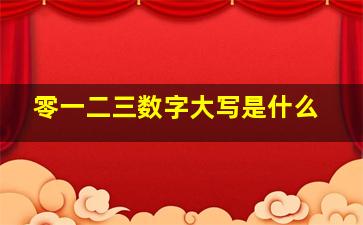 零一二三数字大写是什么